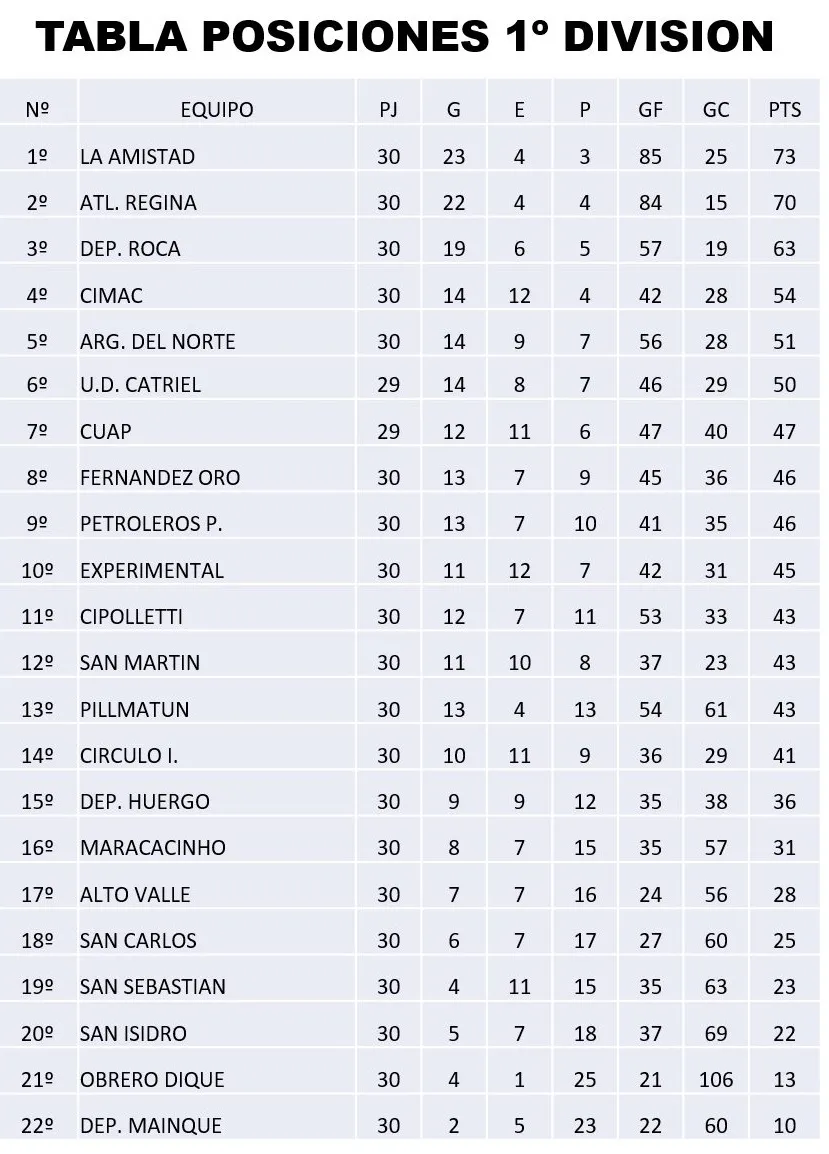 TABLA POSICIONES 1º DIVISION

| Nº | EQUIPO | PJ | G | E | P | GF | GC | PTS |
|---|---|---|---|---|---|---|---|---|
| 1º | LA AMISTAD | 30 | 23 | 4 | 3 | 85 | 25 | 73 |
| 2º | ATL. REGINA | 30 | 22 | 4 | 4 | 84 | 15 | 70 |
| 3º | DEP. ROCA | 30 | 19 | 6 | 5 | 57 | 19 | 63 |
| 4º | CIMAC | 30 | 14 | 12 | 4 | 42 | 28 | 54 |
| 5º | ARG. DEL NORTE | 30 | 14 | 9 | 7 | 56 | 28 | 51 |
| 6º | U.D. CATRIEL | 29 | 14 | 8 | 7 | 46 | 29 | 50 |
| 7º | CUAP | 29 | 12 | 11 | 6 | 47 | 40 | 47 |
| 8º | FERNANDEZ ORO | 30 | 13 | 7 | 9 | 45 | 36 | 46 |
| 9º | PETROLEROS P. | 30 | 13 | 7 | 10 | 41 | 35 | 46 |
| 10º | EXPERIMENTAL | 30 | 11 | 12 | 7 | 42 | 31 | 45 |
| 11º | CIPOLLETTI | 30 | 12 | 7 | 11 | 53 | 33 | 43 |
| 12º | SAN MARTIN | 30 | 11 | 10 | 8 | 37 | 23 | 43 |
| 13º | PILLMATUN | 30 | 13 | 4 | 13 | 54 | 61 | 43 |
| 14º | CIRCULO I. | 30 | 10 | 11 | 9 | 36 | 29 | 41 |
| 15º | DEP. HUERGO | 30 | 9 | 9 | 12 | 35 | 38 | 36 |
| 16º | MARACACINHO | 30 | 8 | 7 | 15 | 35 | 57 | 31 |
| 17º | ALTO VALLE | 30 | 7 | 7 | 16 | 24 | 56 | 28 |
| 18º | SAN CARLOS | 30 | 6 | 7 | 17 | 27 | 60 | 25 |
| 19º | SAN SEBASTIAN | 30 | 4 | 11 | 15 | 35 | 63 | 23 |
| 20º | SAN ISIDRO | 30 | 5 | 7 | 18 | 37 | 69 | 22 |
| 21º | OBRERO DIQUE | 30 | 4 | 1 | 25 | 21 | 106 | 13 |
| 22º | DEP. MAINQUE | 30 | 2 | 5 | 23 | 22 | 60 | 10 |